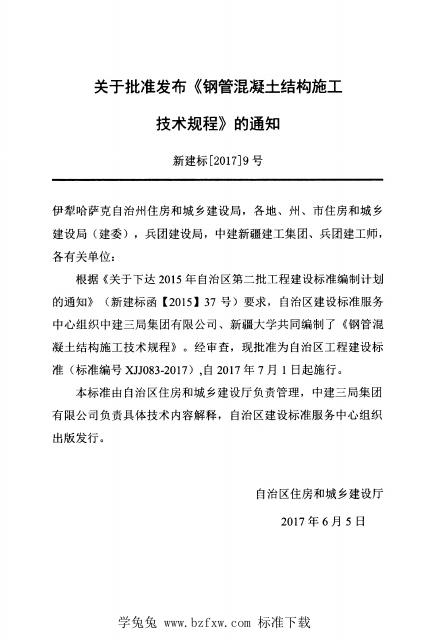 关于批准发布《钢管混凝土结构施工技术规程》的通知

新建标[2017]9号

伊犁哈萨克自治州住房和城乡建设局，各地、州、市住房和城乡建设局（建委），兵团建设局，中建新疆建工集团、兵团建工师，各有关单位：

根据《关于下达2015年自治区第二批工程建设标准编制计划的通知》（新建标函【2015】37号）要求，自治区建设标准服务中心组织中建三局集团有限公司、新疆大学共同编制了《钢管混凝土结构施工技术规程》。经审查，现批准为自治区工程建设标准（标准编号XJJ083-2017）,自2017年7月1日起施行。

本标准由自治区住房和城乡建设厅负责管理，中建三局集团有限公司负责具体技术内容解释，自治区建设标准服务中心组织出版发行。

自治区住房和城乡建设厅

2017年6月5日

学兔兔 www.bzfxw.com 标准下载